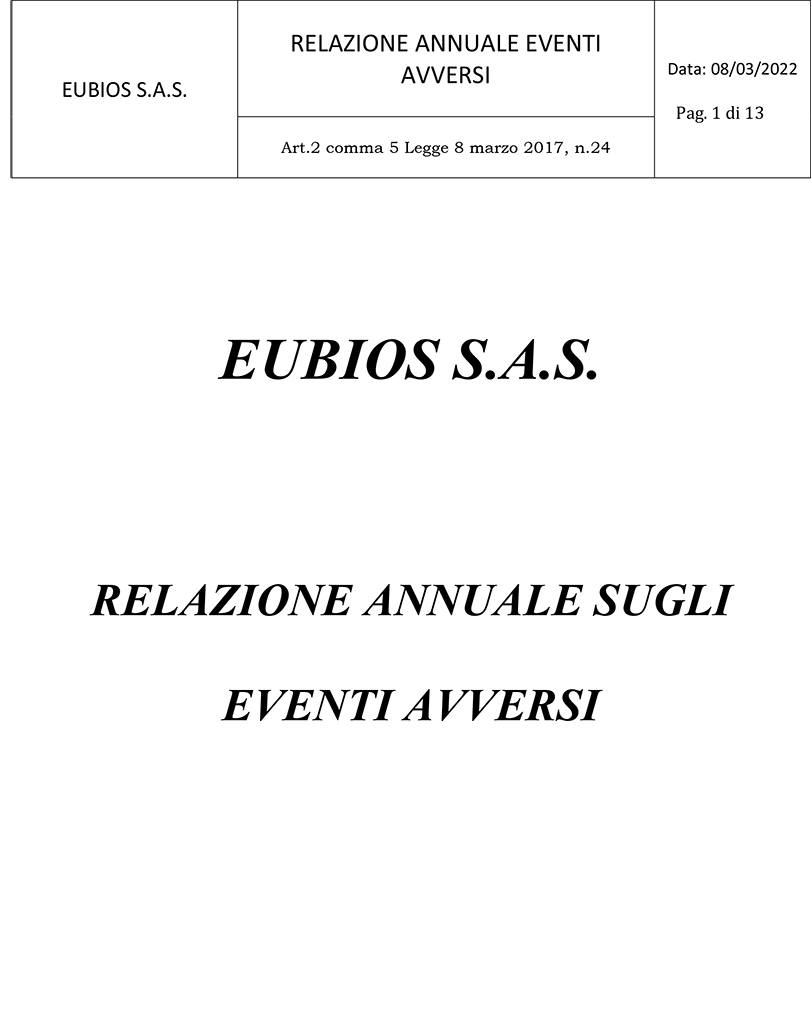 | EUBIOS S.A.S. | RELAZIONE ANNUALE EVENTI AVVERSI | Data: 08/03/2022 Pag. 1 di 13 |
|---|---|---|
| | Art.2 comma 5 Legge 8 marzo 2017, n.24 | |

EUBIOS S.A.S.

RELAZIONE ANNUALE SUGLI

EVENTI AVVERSI